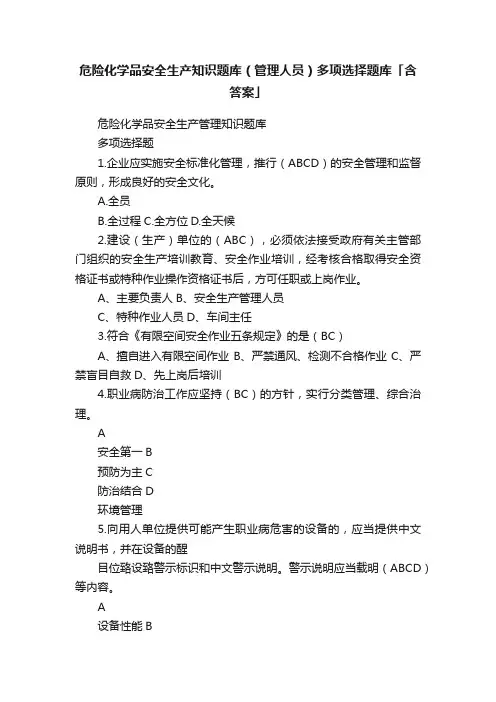 危险化学品安全生产知识题库（管理人员）多项选择题库「含答案」

危险化学品安全生产管理知识题库

多项选择题

1.企业应实施安全标准化管理，推行（ABCD）的安全管理和监督原则，形成良好的安全文化。

A.全员

B.全过程 C.全方位 D.全天候

2.建设（生产）单位的（ABC），必须依法接受政府有关主管部门组织的安全生产培训教育、安全作业培训，经考核合格取得安全资格证书或特种作业操作资格证书后，方可任职或上岗作业。

A、主要负责人 B、安全生产管理人员

C、特种作业人员 D、车间主任

3.符合《有限空间安全作业五条规定》的是（BC）

A、擅自进入有限空间作业 B、严禁通风、检测不合格作业 C、严禁盲目自救 D、先上岗后培训

4.职业病防治工作应坚持（BC）的方针，实行分类管理、综合治理。

A

安全第一 B

预防为主 C

防治结合 D

环境管理

5.向用人单位提供可能产生职业病危害的设备的，应当提供中文说明书，并在设备的醒

目位臵设臵警示标识和中文警示说明。警示说明应当载明（ABCD）等内容。

A

设备性能 B